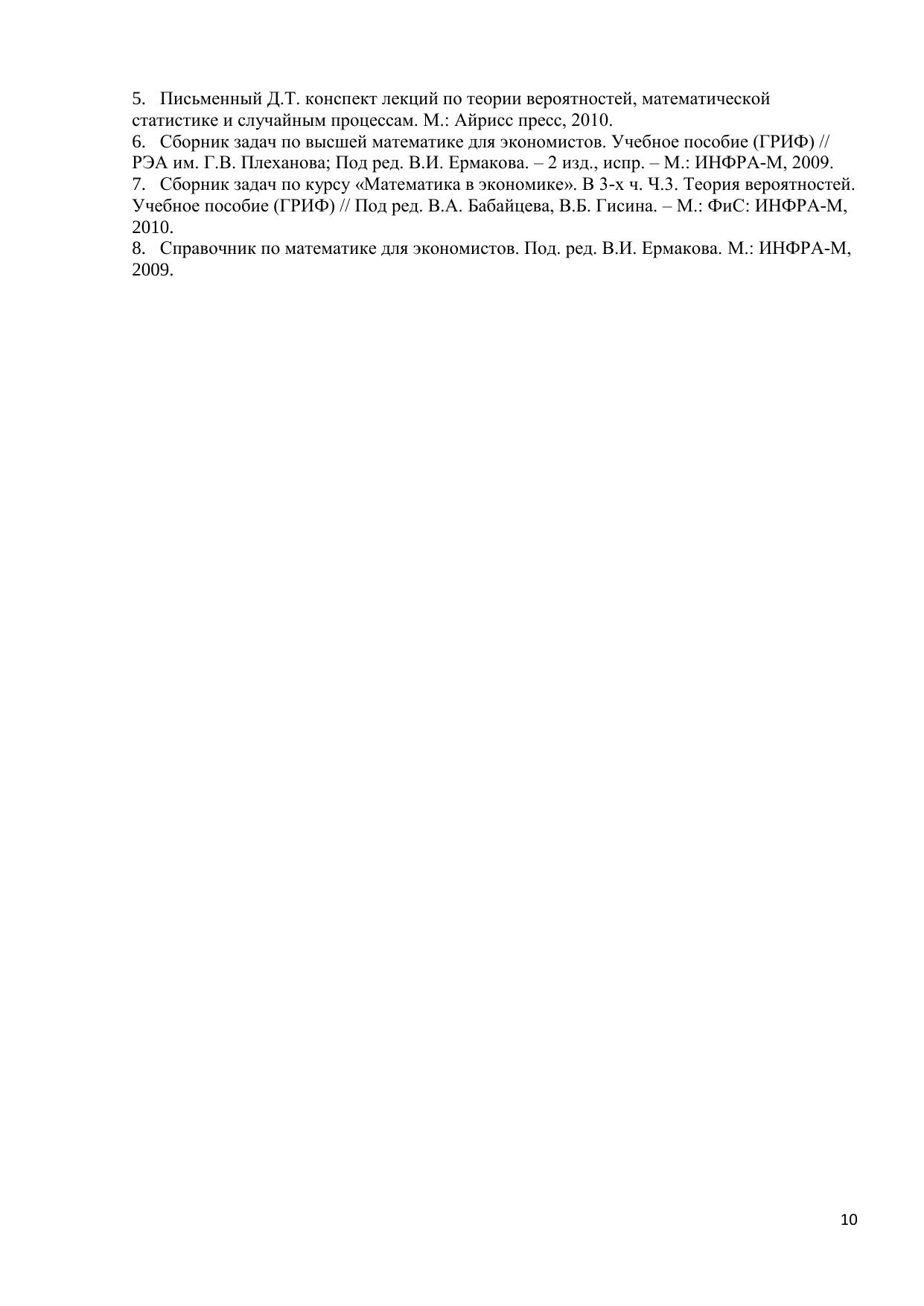 5. Письменный Д.Т. конспект лекций по теории вероятностей, математической статистике и случайным процессам. М.: Айрисс пресс, 2010.
6. Сборник задач по высшей математике для экономистов. Учебное пособие (ГРИФ) // РЭА им. Г.В. Плеханова; Под ред. В.И. Ермакова. – 2 изд., испр. – М.: ИНФРА-М, 2009.
7. Сборник задач по курсу «Математика в экономике». В 3-х ч. Ч.3. Теория вероятностей. Учебное пособие (ГРИФ) // Под ред. В.А. Бабайцева, В.Б. Гисина. – М.: ФиС: ИНФРА-М, 2010.
8. Справочник по математике для экономистов. Под. ред. В.И. Ермакова. М.: ИНФРА-М, 2009.

10